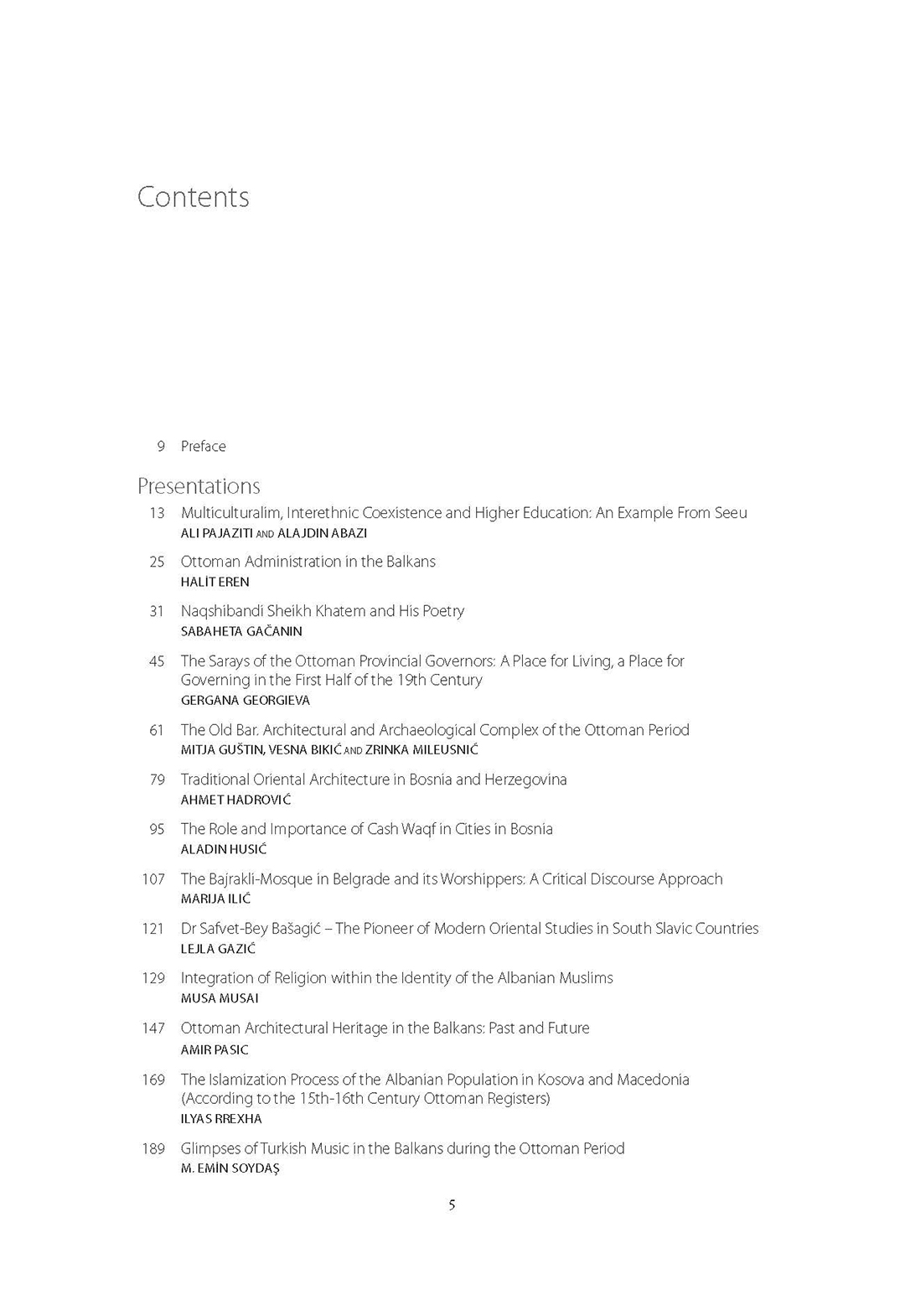 Contents

9 Preface

Presentations

13 Multiculturalim, Interethnic Coexistence and Higher Education: An Example From Seeu
ALI PAJAZITI AND ALAJDIN ABAZI

25 Ottoman Administration in the Balkans
HALİT EREN

31 Naqshibandi Sheikh Khatem and His Poetry
SABAHETA GAČANIN

45 The Sarays of the Ottoman Provincial Governors: A Place for Living, a Place for Governing in the First Half of the 19th Century
GERGANA GEORGIEVA

61 The Old Bar. Architectural and Archaeological Complex of the Ottoman Period
MITJA GUŠTIN, VESNA BIKIĆ AND ZRINKA MILEUSNIĆ

79 Traditional Oriental Architecture in Bosnia and Herzegovina
AHMET HADROVIĆ

95 The Role and Importance of Cash Waqf in Cities in Bosnia
ALADIN HUSIĆ

107 The Bajrakli-Mosque in Belgrade and its Worshippers: A Critical Discourse Approach
MARIJA ILIĆ

121 Dr Safvet-Bey Bašagić – The Pioneer of Modern Oriental Studies in South Slavic Countries
LEJLA GAZIĆ

129 Integration of Religion within the Identity of the Albanian Muslims
MUSA MUSAI

147 Ottoman Architectural Heritage in the Balkans: Past and Future
AMIR PASIC

169 The Islamization Process of the Albanian Population in Kosova and Macedonia (According to the 15th-16th Century Ottoman Registers)
ILYAS RREXHA

189 Glimpses of Turkish Music in the Balkans during the Ottoman Period
M. EMİN SOYDAŞ

5